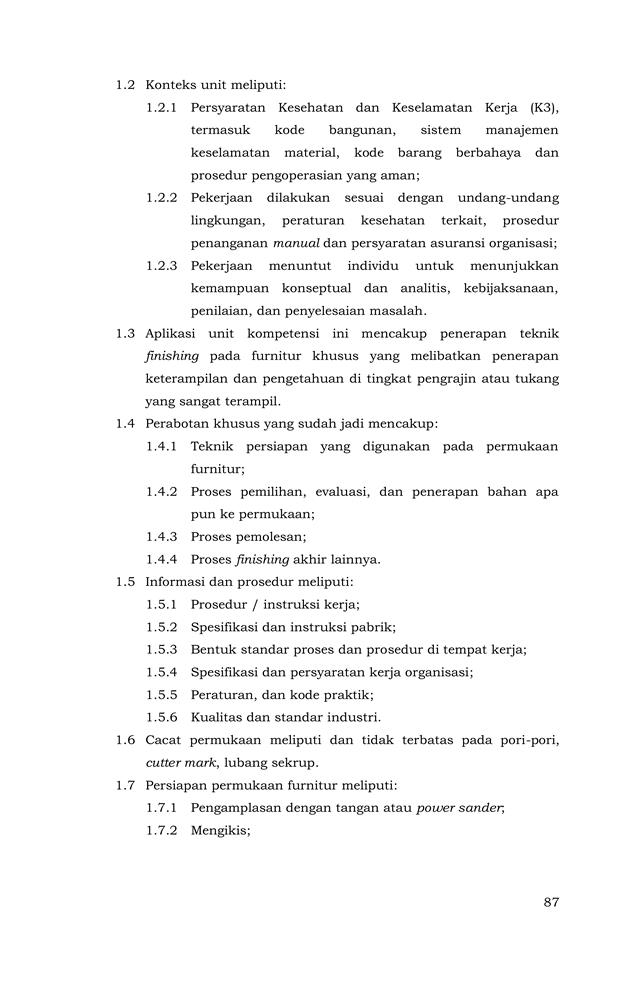 1.2 Konteks unit meliputi:

1.2.1 Persyaratan Kesehatan dan Keselamatan Kerja (K3), termasuk kode bangunan, sistem manajemen keselamatan material, kode barang berbahaya dan prosedur pengoperasian yang aman;

1.2.2 Pekerjaan dilakukan sesuai dengan undang-undang lingkungan, peraturan kesehatan terkait, prosedur penanganan manual dan persyaratan asuransi organisasi;

1.2.3 Pekerjaan menuntut individu untuk menunjukkan kemampuan konseptual dan analitis, kebijaksanaan, penilaian, dan penyelesaian masalah.

1.3 Aplikasi unit kompetensi ini mencakup penerapan teknik finishing pada furnitur khusus yang melibatkan penerapan keterampilan dan pengetahuan di tingkat pengrajin atau tukang yang sangat terampil.

1.4 Perabotan khusus yang sudah jadi mencakup:

1.4.1 Teknik persiapan yang digunakan pada permukaan furnitur;

1.4.2 Proses pemilihan, evaluasi, dan penerapan bahan apa pun ke permukaan;

1.4.3 Proses pemolesan;

1.4.4 Proses finishing akhir lainnya.

1.5 Informasi dan prosedur meliputi:

1.5.1 Prosedur / instruksi kerja;

1.5.2 Spesifikasi dan instruksi pabrik;

1.5.3 Bentuk standar proses dan prosedur di tempat kerja;

1.5.4 Spesifikasi dan persyaratan kerja organisasi;

1.5.5 Peraturan, dan kode praktik;

1.5.6 Kualitas dan standar industri.

1.6 Cacat permukaan meliputi dan tidak terbatas pada pori-pori, cutter mark, lubang sekrup.

1.7 Persiapan permukaan furnitur meliputi:

1.7.1 Pengamplasan dengan tangan atau power sander;

1.7.2 Mengikis;

87